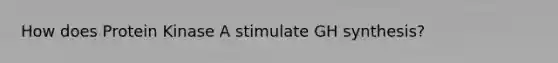 How does Protein Kinase A stimulate GH synthesis?